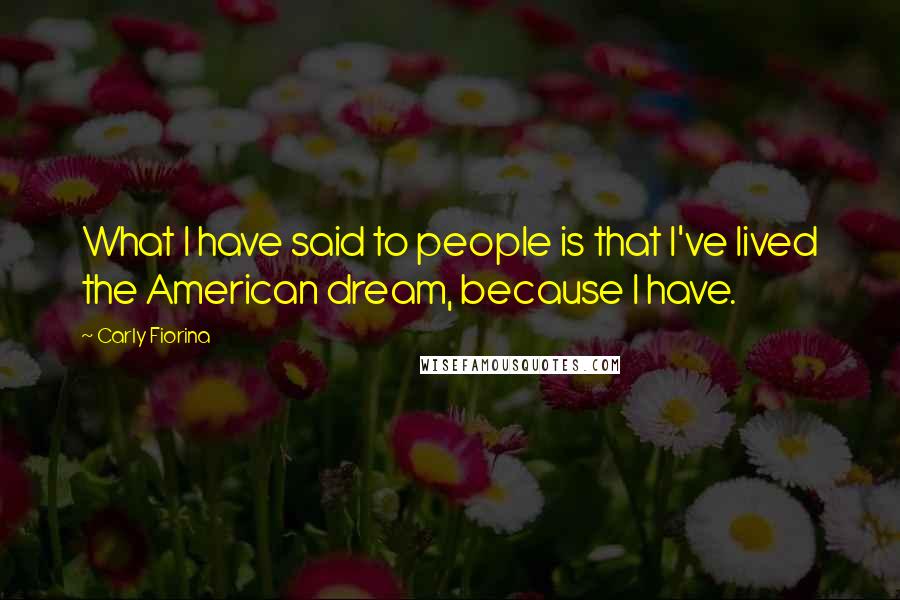 What I have said to people is that I've lived the American dream, because I have.

~ Carly Fiorina

WISEFAMOUSQUOTES.COM